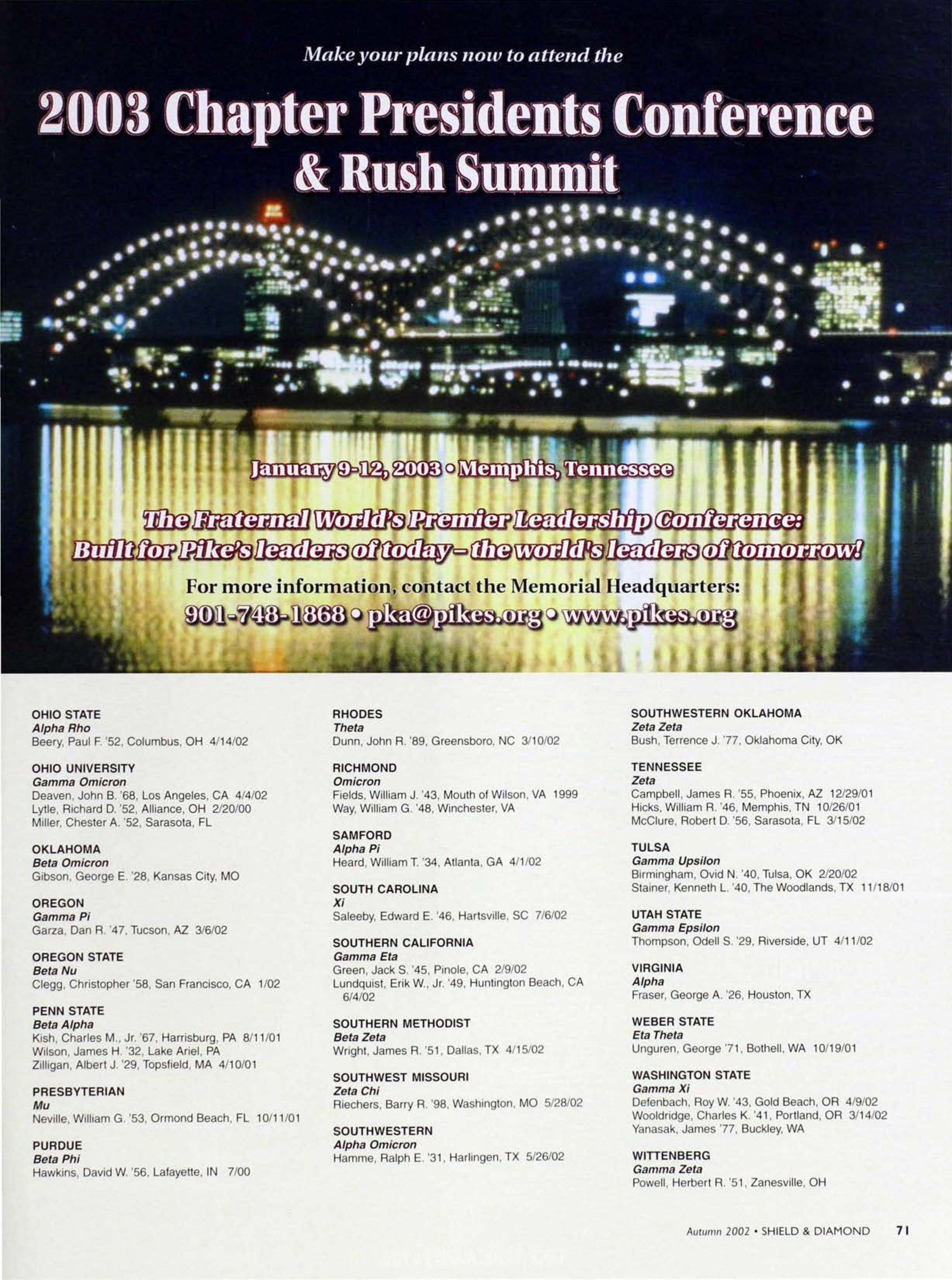 Make your plans now to attend the

2003 Chapter Presidents Conference & Rush Summit

January 9-12, 2003 • Memphis, Tennessee

The Fraternal World's Premier Leadership Conference: Built for Pike's leaders of today – the world's leaders of tomorrow!

For more information, contact the Memorial Headquarters:
901-748-1868 • pka@pikes.org • www.pikes.org

OHIO STATE
Alpha Rho
Beery, Paul F. '52, Columbus, OH 4/14/02

OHIO UNIVERSITY
Gamma Omicron
Deaven, John B. '68, Los Angeles, CA 4/4/02
Lytle, Richard D. '52, Alliance, OH 2/20/00
Miller, Chester A. '52, Sarasota, FL

OKLAHOMA
Beta Omicron
Gibson, George E. '28, Kansas City, MO

OREGON
Gamma Pi
Garza, Dan R. '47, Tucson, AZ 3/6/02

OREGON STATE
Beta Nu
Clegg, Christopher '58, San Francisco, CA 1/02

PENN STATE
Beta Alpha
Kish, Charles M., Jr. '67, Harrisburg, PA 8/11/01
Wilson, James H. '32, Lake Ariel, PA
Zilligan, Albert J. '29, Topsfield, MA 4/10/01

PRESBYTERIAN
Mu
Neville, William G. '53, Ormond Beach, FL 10/11/01

PURDUE
Beta Phi
Hawkins, David W. '56, Lafayette, IN 7/00

RHODES
Theta
Dunn, John R. '89, Greensboro, NC 3/10/02

RICHMOND
Omicron
Fields, William J. '43, Mouth of Wilson, VA 1999
Way, William G. '48, Winchester, VA

SAMFORD
Alpha Pi
Heard, William T. '34, Atlanta, GA 4/1/02

SOUTH CAROLINA
Xi
Saleeby, Edward E. '46, Hartsville, SC 7/6/02

SOUTHERN CALIFORNIA
Gamma Eta
Green, Jack S. '45, Pinole, CA 2/9/02
Lundquist, Erik W., Jr. '49, Huntington Beach, CA 6/4/02

SOUTHERN METHODIST
Beta Zeta
Wright, James R. '51, Dallas, TX 4/15/02

SOUTHWEST MISSOURI
Zeta Chi
Riechers, Barry R. '98, Washington, MO 5/28/02

SOUTHWESTERN
Alpha Omicron
Hamme, Ralph E. '31, Harlingen, TX 5/26/02

SOUTHWESTERN OKLAHOMA
Zeta Zeta
Bush, Terrence J. '77, Oklahoma City, OK

TENNESSEE
Zeta
Campbell, James R. '55, Phoenix, AZ 12/29/01
Hicks, William R. '46, Memphis, TN 10/26/01
McClure, Robert D. '56, Sarasota, FL 3/15/02

TULSA
Gamma Upsilon
Birmingham, Ovid N. '40, Tulsa, OK 2/20/02
Stainer, Kenneth L. '40, The Woodlands, TX 11/18/01

UTAH STATE
Gamma Epsilon
Thompson, Odell S. '29, Riverside, UT 4/11/02

VIRGINIA
Alpha
Fraser, George A. '26, Houston, TX

WEBER STATE
Eta Theta
Unguren, George '71, Bothell, WA 10/19/01

WASHINGTON STATE
Gamma Xi
Defenbach, Roy W. '43, Gold Beach, OR 4/9/02
Wooldridge, Charles K. '41, Portland, OR 3/14/02
Yanasak, James '77, Buckley, WA

WITTENBERG
Gamma Zeta
Powell, Herbert R. '51, Zanesville, OH

Autumn 2002 • SHIELD & DIAMOND 71